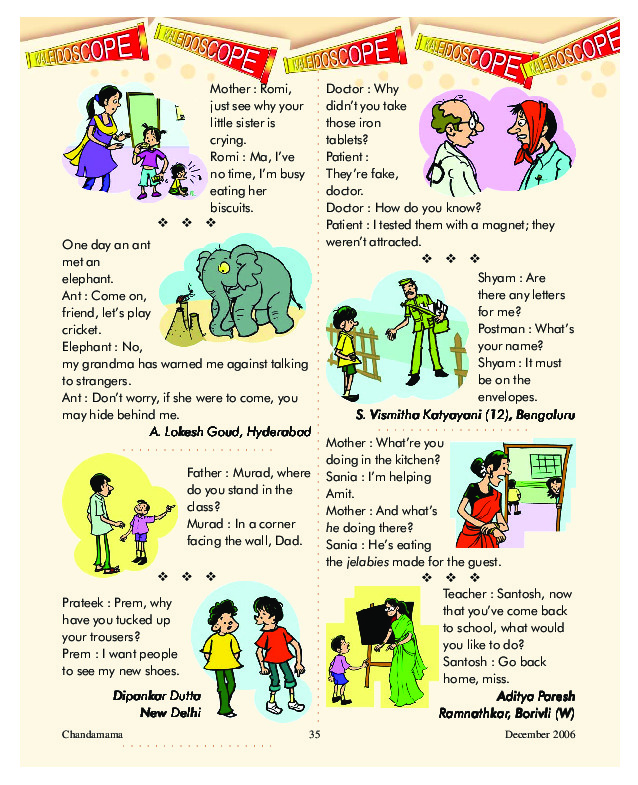 KALEIDOSCOPE KALEIDOSCOPE KALEIDOSCOPE KALEIDOSCOPE KALEIDOSCOPE

Mother : Romi, just see why your little sister is crying.
Romi : Ma, I've no time, I'm busy eating her biscuits.

❖ ❖ ❖

One day an ant met an elephant.
Ant : Come on, friend, let's play cricket.
Elephant : No, my grandma has warned me against talking to strangers.
Ant : Don't worry, if she were to come, you may hide behind me.

A. Lokesh Goud, Hyderabad

Father : Murad, where do you stand in the class?
Murad : In a corner facing the wall, Dad.

❖ ❖ ❖

Prateek : Prem, why have you tucked up your trousers?
Prem : I want people to see my new shoes.

Dipankar Dutta
New Delhi

Doctor : Why didn't you take those iron tablets?
Patient : They're fake, doctor.
Doctor : How do you know?
Patient : I tested them with a magnet; they weren't attracted.

❖ ❖ ❖

Shyam : Are there any letters for me?
Postman : What's your name?
Shyam : It must be on the envelopes.

S. Vismitha Katyayani (12), Bengaluru

Mother : What're you doing in the kitchen?
Sania : I'm helping Amit.
Mother : And what's he doing there?
Sania : He's eating the jelabies made for the guest.

❖ ❖ ❖

Teacher : Santosh, now that you've come back to school, what would you like to do?
Santosh : Go back home, miss.

Aditya Paresh
Ramnathkar, Borivli (W)

Chandamama 35 December 2006